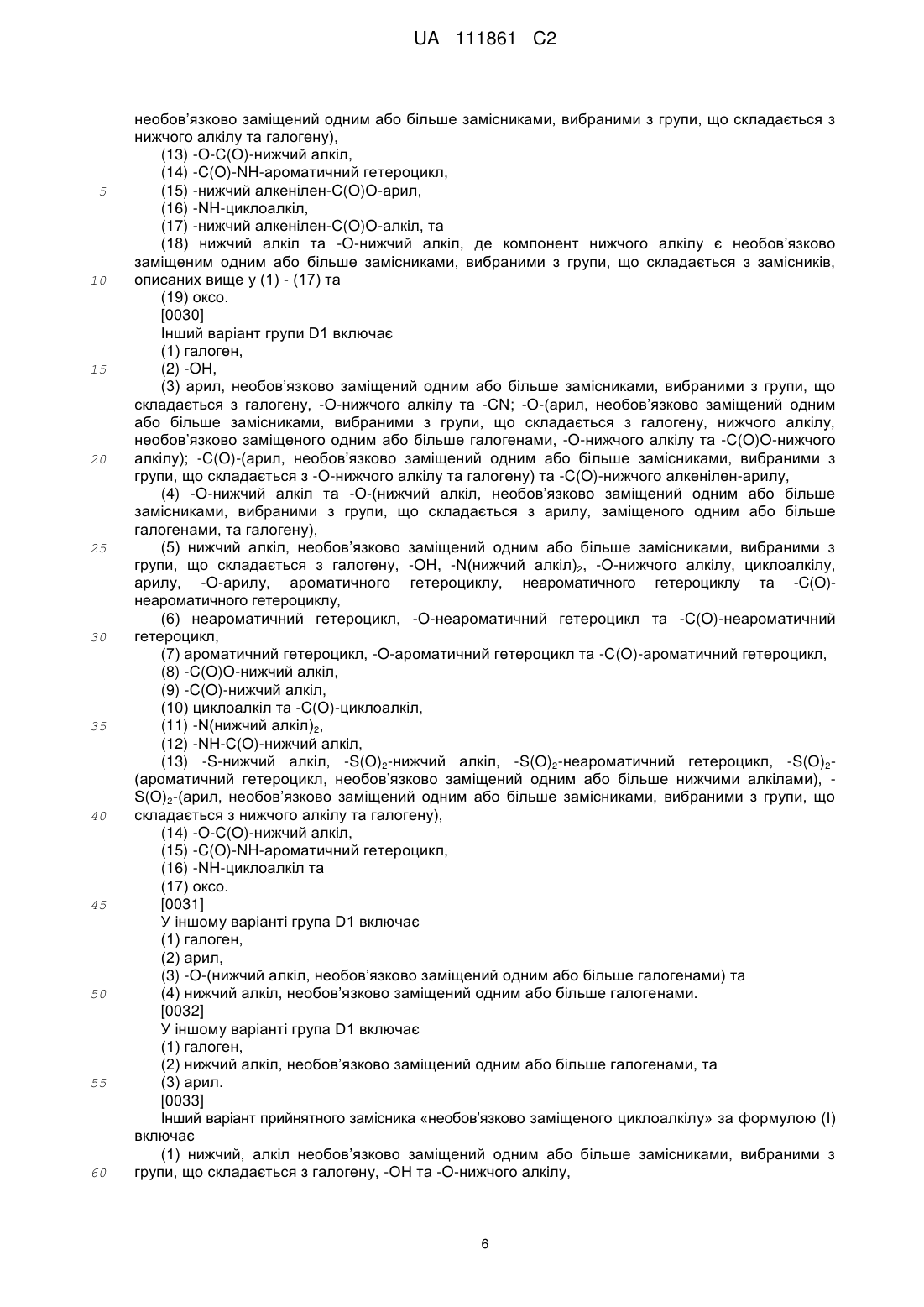 UA 111861 C2

необов'язково заміщений одним або більше замісниками, вибраними з групи, що складається з нижчого алкілу та галогену),

(13) -O-C(O)-нижчий алкіл,

(14) -C(O)-NH-ароматичний гетероцикл,

5 (15) -нижчий алкенілен-C(O)O-арил,

(16) -NH-циклоалкіл,

(17) -нижчий алкенілен-C(O)O-алкіл, та

(18) нижчий алкіл та -O-нижчий алкіл, де компонент нижчого алкілу є необов'язково заміщеним одним або більше замісниками, вибраними з групи, що складається з замісників,

10 описаних вище у (1) - (17) та

(19) оксо.

[0030]

Інший варіант групи D1 включає

(1) галоген,

15 (2) -OH,

(3) арил, необов'язково заміщений одним або більше замісниками, вибраними з групи, що складається з галогену, -O-нижчого алкілу та -CN; -O-(арил, необов'язково заміщений одним або більше замісниками, вибраними з групи, що складається з галогену, нижчого алкілу, необов'язково заміщеного одним або більше галогенами, -O-нижчого алкілу та -C(O)O-нижчого

20 алкілу); -C(O)-(арил, необов'язково заміщений одним або більше замісниками, вибраними з групи, що складається з -O-нижчого алкілу та галогену) та -C(O)-нижчого алкенілен-арилу,

(4) -O-нижчий алкіл та -O-(нижчий алкіл, необов'язково заміщений одним або більше замісниками, вибраними з групи, що складається з арилу, заміщеного одним або більше галогенами, та галогену),

25 (5) нижчий алкіл, необов'язково заміщений одним або більше замісниками, вибраними з групи, що складається з галогену, -OH, -N(нижчий алкіл)$_2$, -O-нижчого алкілу, циклоалкілу, арилу, -O-арилу, ароматичного гетероциклу, неароматичного гетероциклу та -C(O)-неароматичного гетероциклу,

(6) неароматичний гетероцикл, -O-неароматичний гетероцикл та -C(O)-неароматичний

30 гетероцикл,

(7) ароматичний гетероцикл, -O-ароматичний гетероцикл та -C(O)-ароматичний гетероцикл,

(8) -C(O)O-нижчий алкіл,

(9) -C(O)-нижчий алкіл,

(10) циклоалкіл та -C(O)-циклоалкіл,

35 (11) -N(нижчий алкіл)$_2$,

(12) -NH-C(O)-нижчий алкіл,

(13) -S-нижчий алкіл, -S(O)$_2$-нижчий алкіл, -S(O)$_2$-неароматичний гетероцикл, -S(O)$_2$-(ароматичний гетероцикл, необов'язково заміщений одним або більше нижчими алкілами), -S(O)$_2$-(арил, необов'язково заміщений одним або більше замісниками, вибраними з групи, що

40 складається з нижчого алкілу та галогену),

(14) -O-C(O)-нижчий алкіл,

(15) -C(O)-NH-ароматичний гетероцикл,

(16) -NH-циклоалкіл та

(17) оксо.

45 [0031]

У іншому варіанті група D1 включає

(1) галоген,

(2) арил,

(3) -O-(нижчий алкіл, необов'язково заміщений одним або більше галогенами) та

50 (4) нижчий алкіл, необов'язково заміщений одним або більше галогенами.

[0032]

У іншому варіанті група D1 включає

(1) галоген,

(2) нижчий алкіл, необов'язково заміщений одним або більше галогенами, та

55 (3) арил.

[0033]

Інший варіант прийнятного замісника «необов'язково заміщеного циклоалкілу» за формулою (I) включає

(1) нижчий, алкіл необов'язково заміщений одним або більше замісниками, вибраними з

60 групи, що складається з галогену, -OH та -O-нижчого алкілу,

6